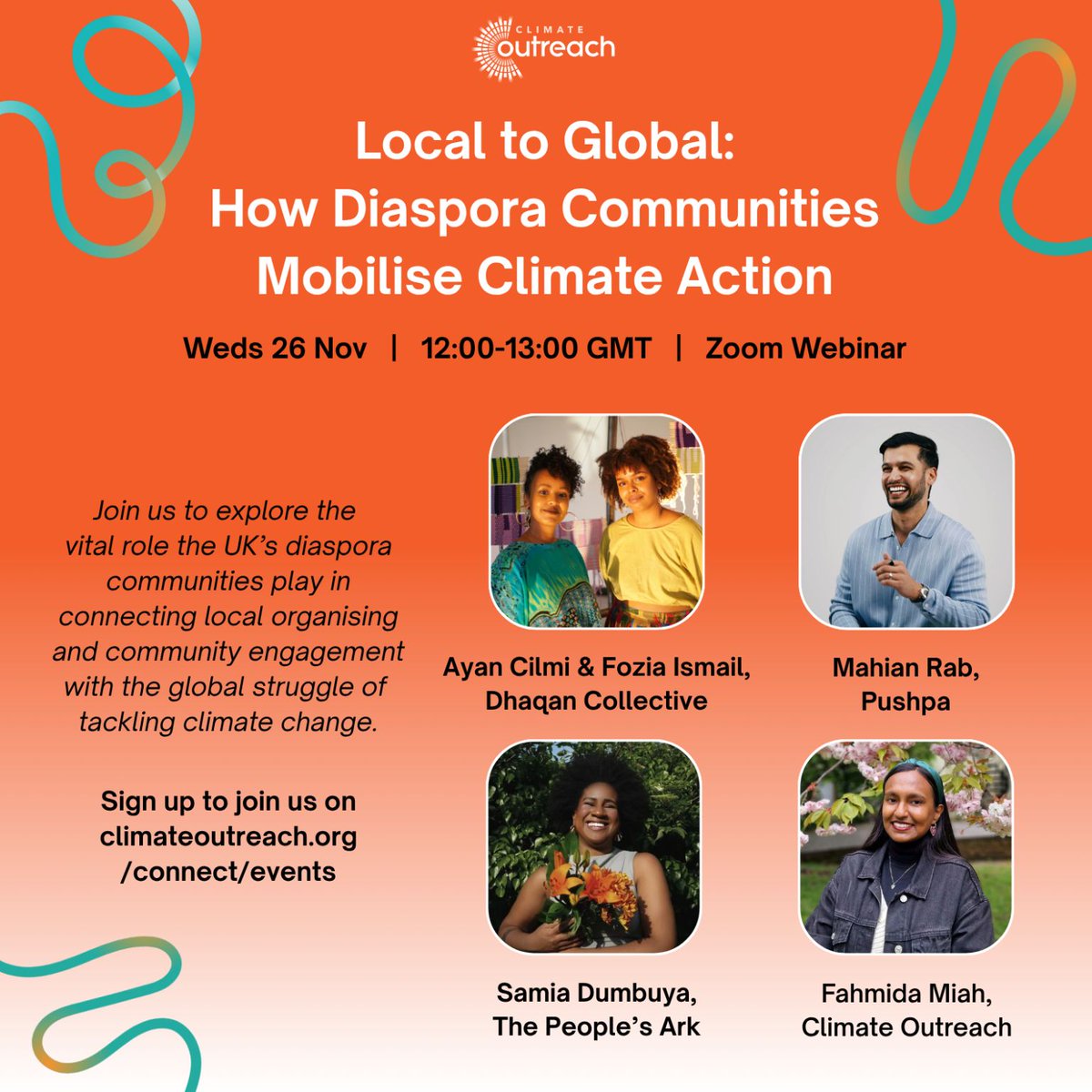 CLIMATE
outreach

Local to Global:
How Diaspora Communities
Mobilise Climate Action

Weds 26 Nov | 12:00-13:00 GMT | Zoom Webinar

Join us to explore the vital role the UK's diaspora communities play in connecting local organising and community engagement with the global struggle of tackling climate change.

Sign up to join us on
climateoutreach.org
/connect/events

Ayan Cilmi & Fozia Ismail,
Dhaqan Collective

Mahian Rab,
Pushpa

Samia Dumbuya,
The People's Ark

Fahmida Miah,
Climate Outreach